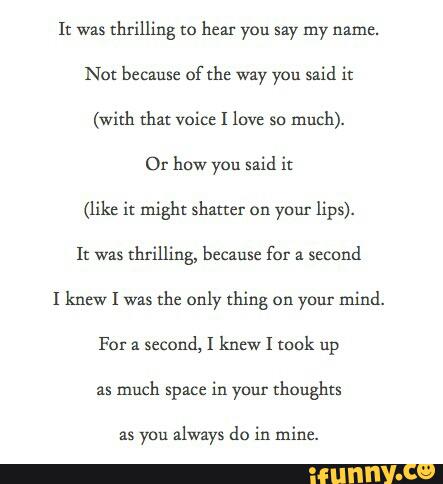 It was thrilling to hear you say my name.

Not because of the way you said it

(with that voice I love so much).

Or how you said it

(like it might shatter on your lips).

It was thrilling, because for a second

I knew I was the only thing on your mind.

For a second, I knew I took up

as much space in your thoughts

as you always do in mine.

ifunny.co